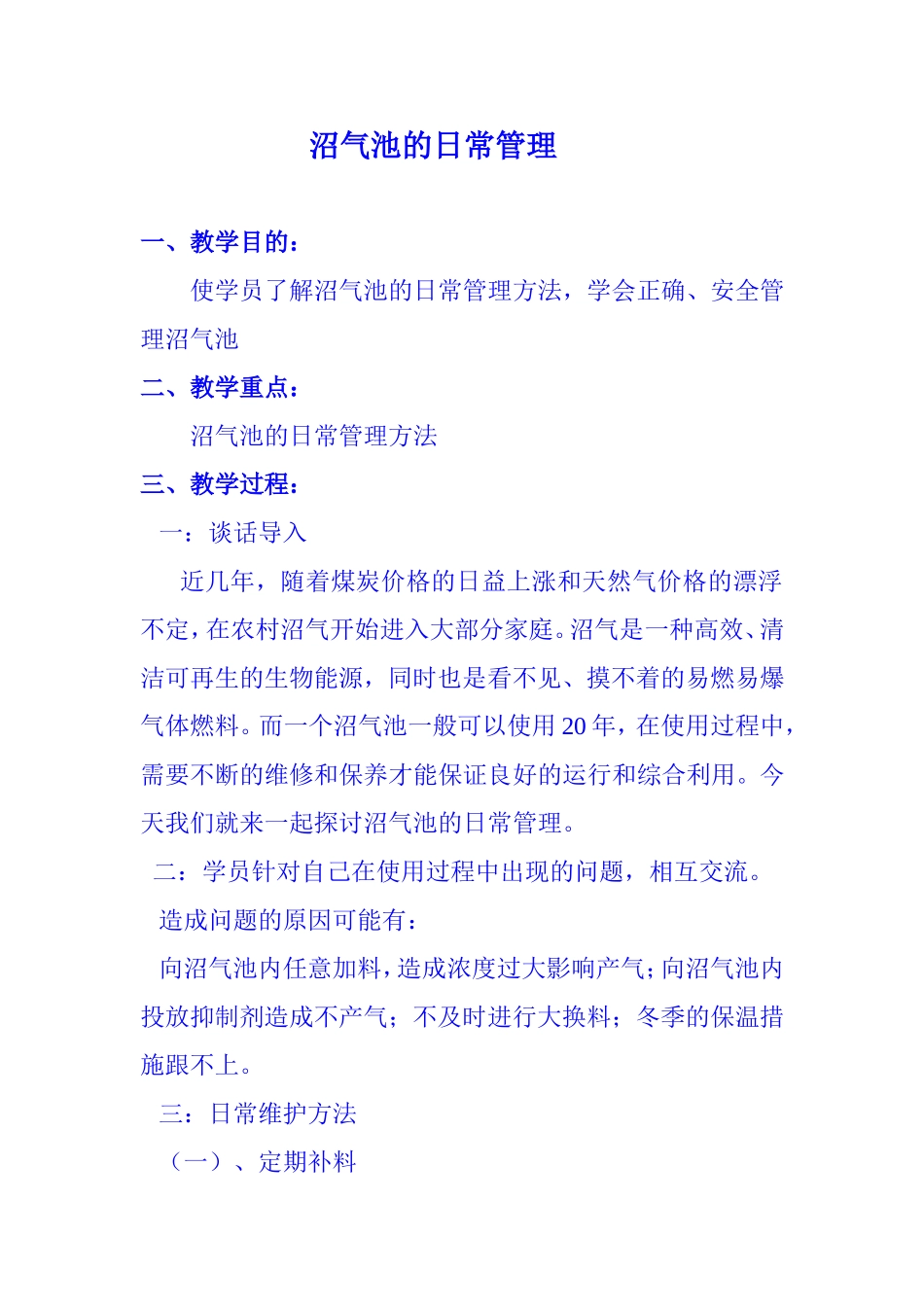 沼气池的日常管理

一、教学目的：

使学员了解沼气池的日常管理方法，学会正确、安全管理沼气池

二、教学重点：

沼气池的日常管理方法

三、教学过程：

一：谈话导入

近几年，随着煤炭价格的日益上涨和天然气价格的漂浮不定，在农村沼气开始进入大部分家庭。沼气是一种高效、清洁可再生的生物能源，同时也是看不见、摸不着的易燃易爆气体燃料。而一个沼气池一般可以使用20年，在使用过程中，需要不断的维修和保养才能保证良好的运行和综合利用。今天我们就来一起探讨沼气池的日常管理。

二：学员针对自己在使用过程中出现的问题，相互交流。

造成问题的原因可能有：

向沼气池内任意加料，造成浓度过大影响产气；向沼气池内投放抑制剂造成不产气；不及时进行大换料；冬季的保温措施跟不上。

三：日常维护方法

（一）、定期补料